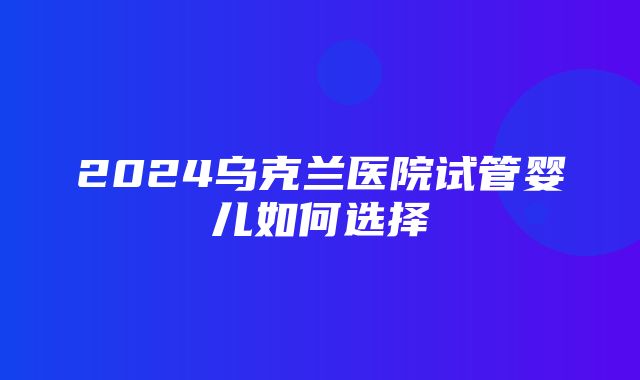 2024乌克兰医院试管婴儿如何选择